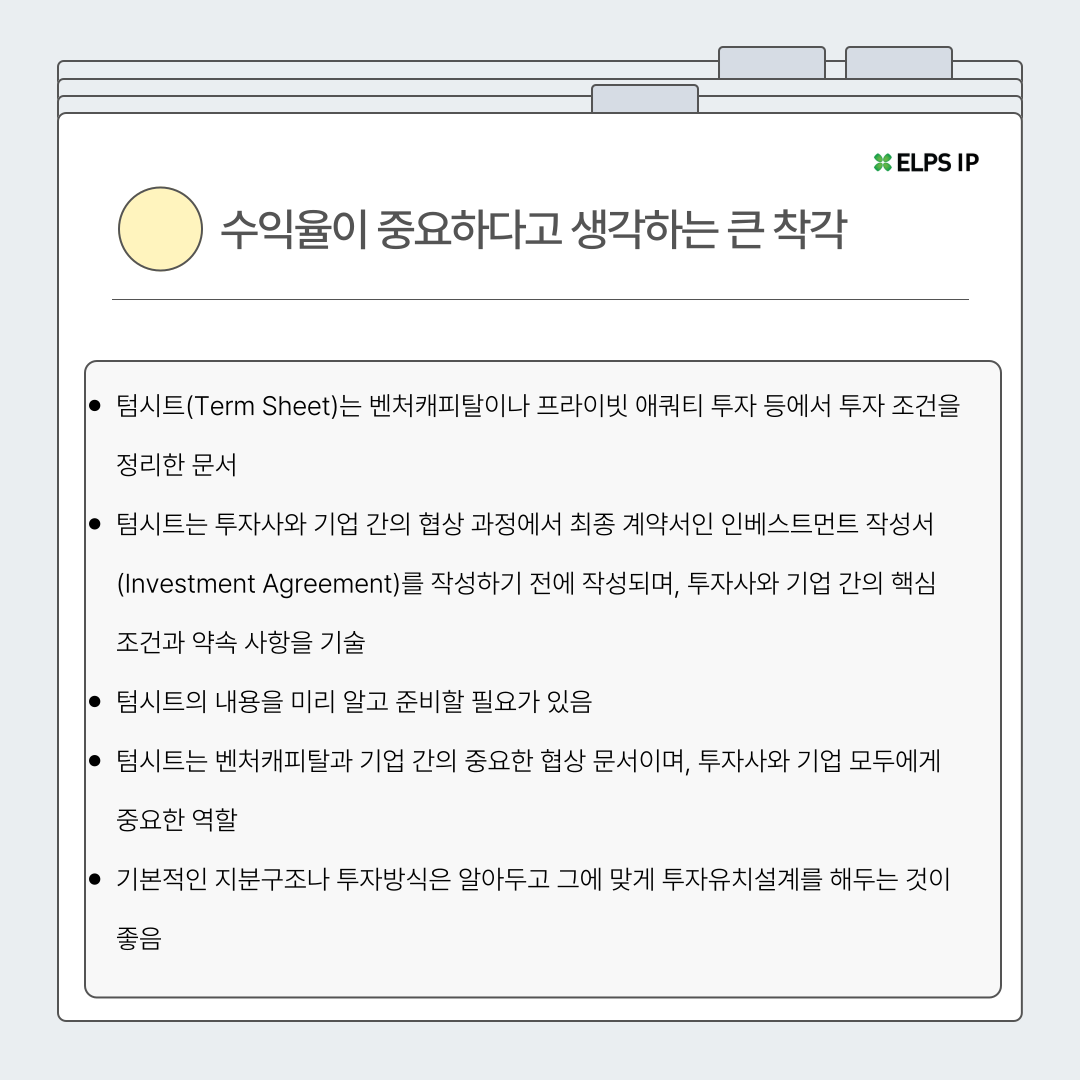 ELPS IP

수익율이 중요하다고 생각하는 큰 착각

• 텀시트(Term Sheet)는 벤처캐피탈이나 프라이빗 애쿼티 투자 등에서 투자 조건을 정리한 문서

• 텀시트는 투자사와 기업 간의 협상 과정에서 최종 계약서인 인베스트먼트 작성서 (Investment Agreement)를 작성하기 전에 작성되며, 투자사와 기업 간의 핵심 조건과 약속 사항을 기술

• 텀시트의 내용을 미리 알고 준비할 필요가 있음

• 텀시트는 벤처캐피탈과 기업 간의 중요한 협상 문서이며, 투자사와 기업 모두에게 중요한 역할

• 기본적인 지분구조나 투자방식은 알아두고 그에 맞게 투자유치설계를 해두는 것이 좋음